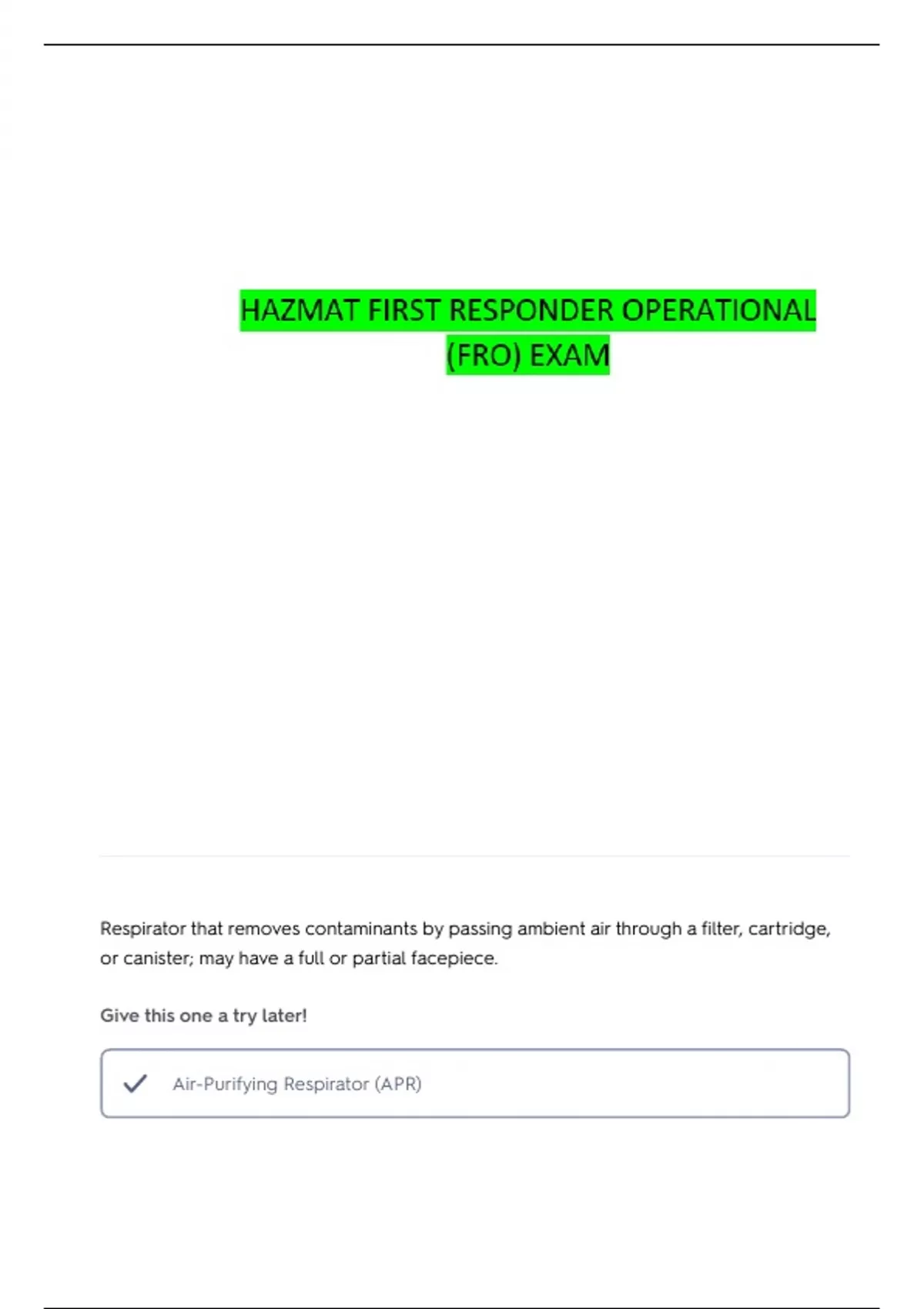 HAZMAT FIRST RESPONDER OPERATIONAL (FRO) EXAM

Respirator that removes contaminants by passing ambient air through a filter, cartridge, or canister; may have a full or partial facepiece.

Give this one a try later!

Air-Purifying Respirator (APR)